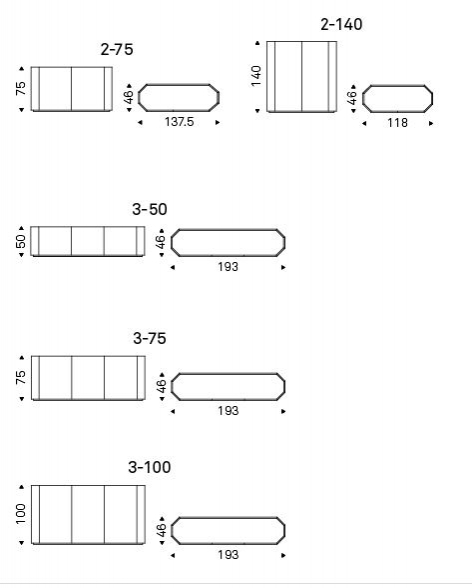 2-75

75

46

137.5

2-140

140

46

118

3-50

50

46

193

3-75

75

46

193

3-100

100

46

193